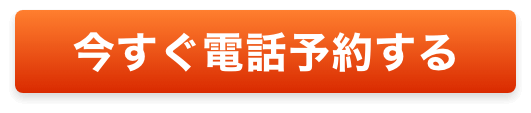 今すぐ電話予約する